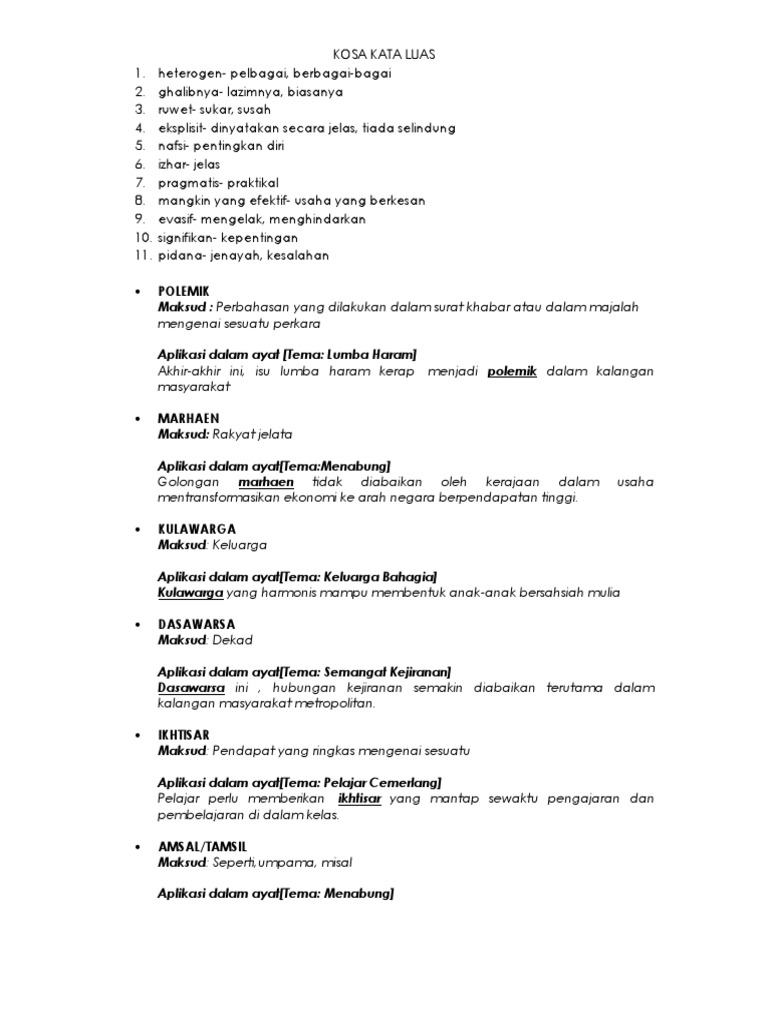 KOSA KATA LUAS

1. heterogen- pelbagai, berbagai-bagai
2. ghalibnya- lazimnya, biasanya
3. ruwet- sukar, susah
4. eksplisit- dinyatakan secara jelas, tiada selindung
5. nafsi- pentingkan diri
6. izhar- jelas
7. pragmatis- praktikal
8. mangkin yang efektif- usaha yang berkesan
9. evasif- mengelak, menghindarkan
10. signifikan- kepentingan
11. pidana- jenayah, kesalahan

• POLEMIK
Maksud : Perbahasan yang dilakukan dalam surat khabar atau dalam majalah mengenai sesuatu perkara

Aplikasi dalam ayat [Tema: Lumba Haram]
Akhir-akhir ini, isu lumba haram kerap menjadi polemik dalam kalangan masyarakat

• MARHAEN
Maksud: Rakyat jelata

Aplikasi dalam ayat[Tema:Menabung]
Golongan marhaen tidak diabaikan oleh kerajaan dalam usaha mentransformasikan ekonomi ke arah negara berpendapatan tinggi.

• KULAWARGA
Maksud: Keluarga

Aplikasi dalam ayat[Tema: Keluarga Bahagia]
Kulawarga yang harmonis mampu membentuk anak-anak bersahsiah mulia

• DASAWARSA
Maksud: Dekad

Aplikasi dalam ayat[Tema: Semangat Kejiranan]
Dasawarsa ini , hubungan kejiranan semakin diabaikan terutama dalam kalangan masyarakat metropolitan.

• IKHTISAR
Maksud: Pendapat yang ringkas mengenai sesuatu

Aplikasi dalam ayat[Tema: Pelajar Cemerlang]
Pelajar perlu memberikan ikhtisar yang mantap sewaktu pengajaran dan pembelajaran di dalam kelas.

• AMSAL/TAMSIL
Maksud: Seperti,umpama, misal

Aplikasi dalam ayat[Tema: Menabung]